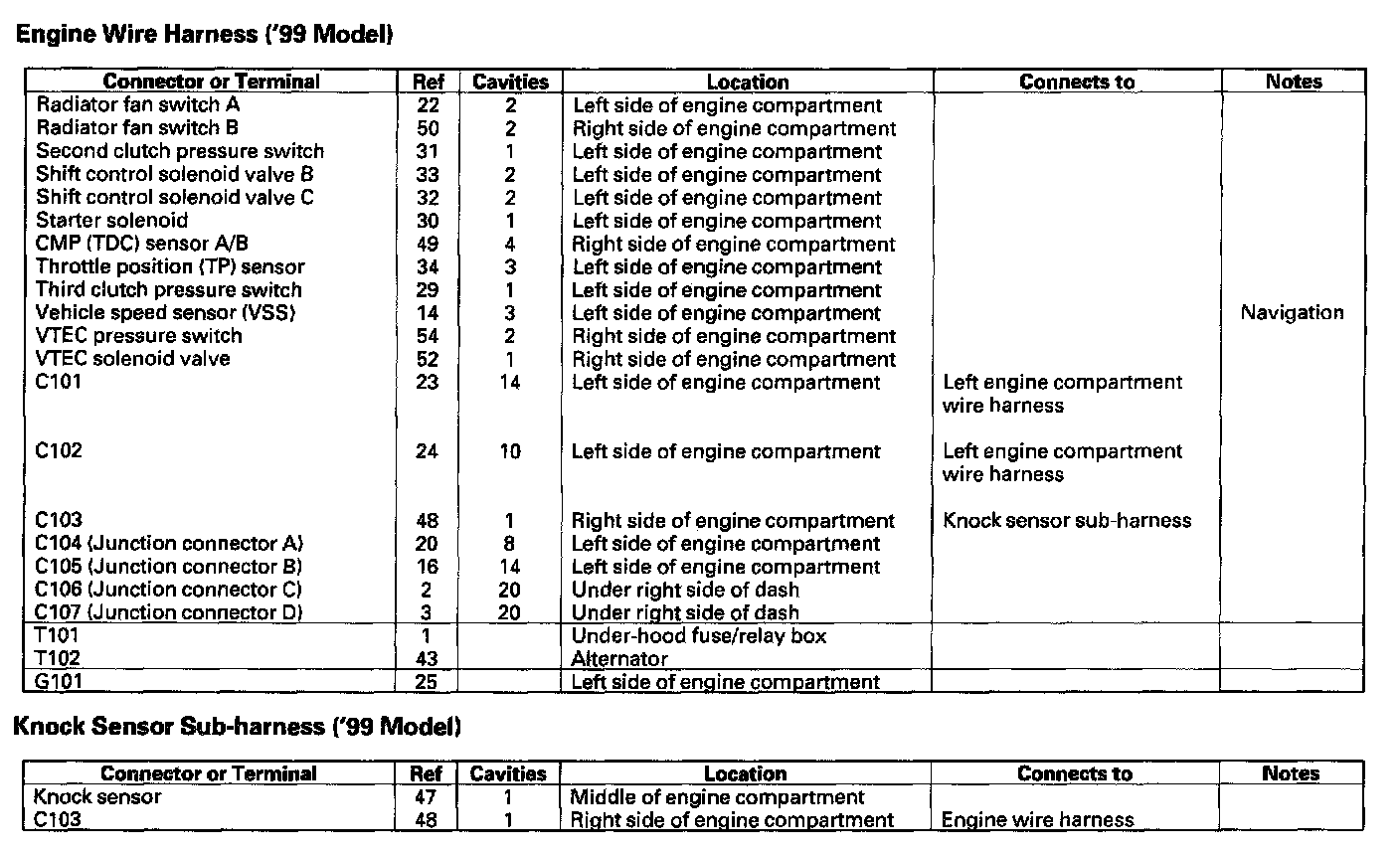 Engine Wire Harness ('99 Model)

| Connector or Terminal | Ref | Cavities | Location | Connects to | Notes |
|---|---|---|---|---|---|
| Radiator fan switch A | 22 | 2 | Left side of engine compartment | | |
| Radiator fan switch B | 50 | 2 | Right side of engine compartment | | |
| Second clutch pressure switch | 31 | 1 | Left side of engine compartment | | |
| Shift control solenoid valve B | 33 | 2 | Left side of engine compartment | | |
| Shift control solenoid valve C | 32 | 2 | Left side of engine compartment | | |
| Starter solenoid | 30 | 1 | Left side of engine compartment | | |
| CMP (TDC) sensor A/B | 49 | 4 | Right side of engine compartment | | |
| Throttle position (TP) sensor | 34 | 3 | Left side of engine compartment | | |
| Third clutch pressure switch | 29 | 1 | Left side of engine compartment | | |
| Vehicle speed sensor (VSS) | 14 | 3 | Left side of engine compartment | | Navigation |
| VTEC pressure switch | 54 | 2 | Right side of engine compartment | | |
| VTEC solenoid valve | 52 | 1 | Right side of engine compartment | | |
| C101 | 23 | 14 | Left side of engine compartment | Left engine compartment wire harness | |
| C102 | 24 | 10 | Left side of engine compartment | Left engine compartment wire harness | |
| C103 | 48 | 1 | Right side of engine compartment | Knock sensor sub-harness | |
| C104 (Junction connector A) | 20 | 8 | Left side of engine compartment | | |
| C105 (Junction connector B) | 16 | 14 | Left side of engine compartment | | |
| C106 (Junction connector C) | 2 | 20 | Under right side of dash | | |
| C107 (Junction connector D) | 3 | 20 | Under right side of dash | | |
| T101 | 1 | | Under-hood fuse/relay box | | |
| T102 | 43 | | Alternator | | |
| G101 | 25 | | Left side of engine compartment | | |

Knock Sensor Sub-harness ('99 Model)

| Connector or Terminal | Ref | Cavities | Location | Connects to | Notes |
|---|---|---|---|---|---|
| Knock sensor | 47 | 1 | Middle of engine compartment | | |
| C103 | 48 | 1 | Right side of engine compartment | Engine wire harness | |